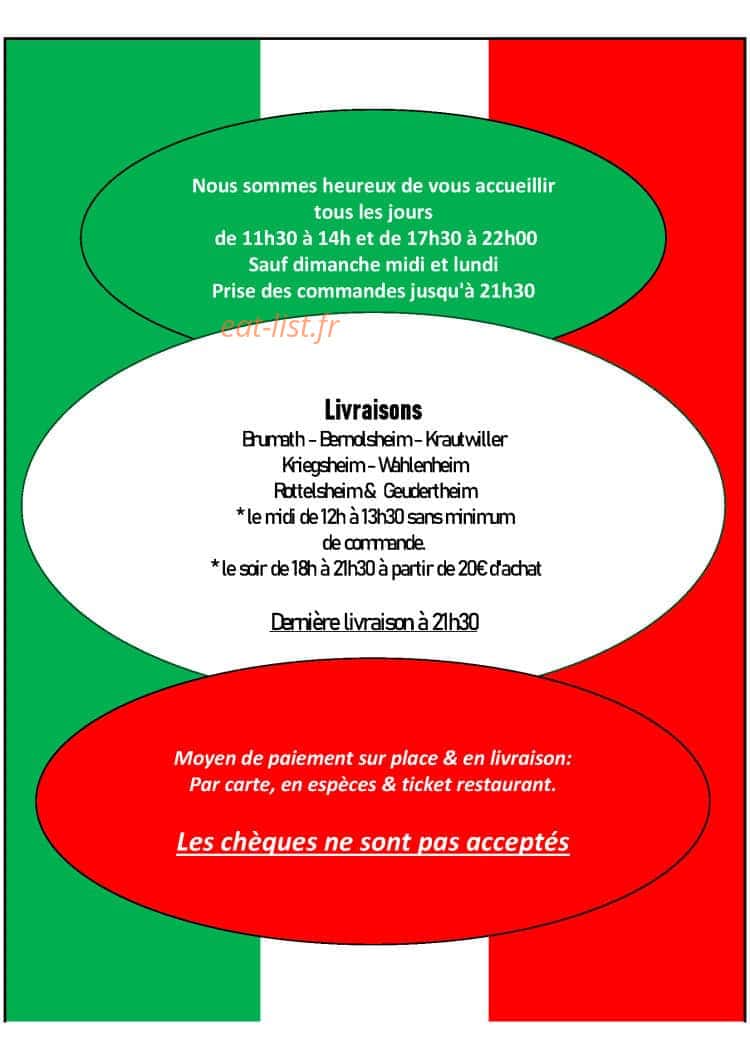 Nous sommes heureux de vous accueillir
tous les jours
de 11h30 à 14h et de 17h30 à 22h00
Sauf dimanche midi et lundi
Prise des commandes jusqu'à 21h30

Livraisons
Brumath - Bernolsheim - Krautwiller
Kriegsheim - Wahlenheim
Rottelsheim & Geudertheim
* le midi de 12h à 13h30 sans minimum de commande.
* le soir de 18h à 21h30 à partir de 20€ d'achat

Dernière livraison à 21h30

Moyen de paiement sur place & en livraison:
Par carte, en espèces & ticket restaurant.

Les chèques ne sont pas acceptés

eat-list.fr